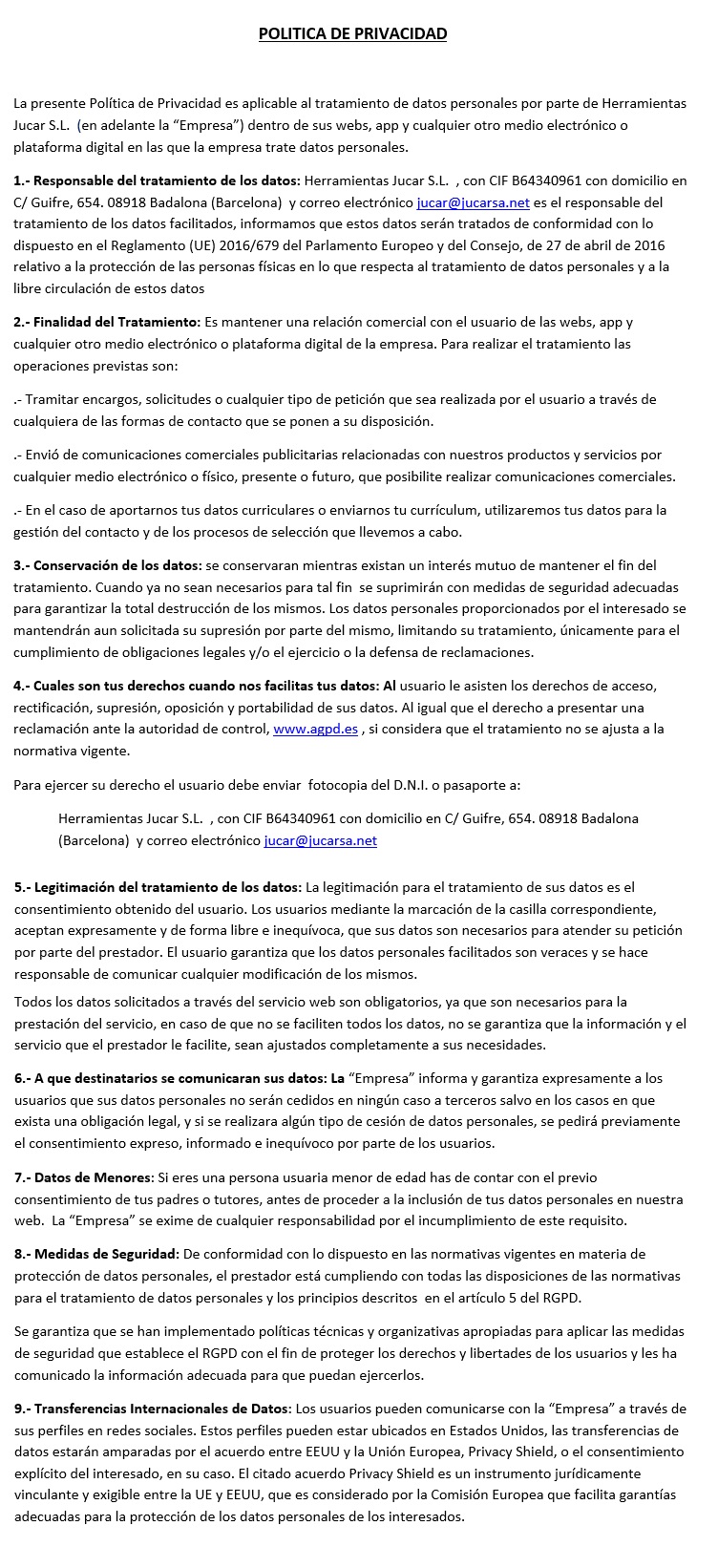 POLITICA DE PRIVACIDAD

La presente Política de Privacidad es aplicable al tratamiento de datos personales por parte de Herramientas Jucar S.L. (en adelante la “Empresa”) dentro de sus webs, app y cualquier otro medio electrónico o plataforma digital en las que la empresa trate datos personales.

1.- Responsable del tratamiento de los datos: Herramientas Jucar S.L. , con CIF B64340961 con domicilio en C/ Guifre, 654. 08918 Badalona (Barcelona) y correo electrónico jucar@jucarsa.net es el responsable del tratamiento de los datos facilitados, informamos que estos datos serán tratados de conformidad con lo dispuesto en el Reglamento (UE) 2016/679 del Parlamento Europeo y del Consejo, de 27 de abril de 2016 relativo a la protección de las personas físicas en lo que respecta al tratamiento de datos personales y a la libre circulación de estos datos

2.- Finalidad del Tratamiento: Es mantener una relación comercial con el usuario de las webs, app y cualquier otro medio electrónico o plataforma digital de la empresa. Para realizar el tratamiento las operaciones previstas son:

.- Tramitar encargos, solicitudes o cualquier tipo de petición que sea realizada por el usuario a través de cualquiera de las formas de contacto que se ponen a su disposición.

.- Envió de comunicaciones comerciales publicitarias relacionadas con nuestros productos y servicios por cualquier medio electrónico o físico, presente o futuro, que posibilite realizar comunicaciones comerciales.

.- En el caso de aportarnos tus datos curriculares o enviarnos tu currículum, utilizaremos tus datos para la gestión del contacto y de los procesos de selección que llevemos a cabo.

3.- Conservación de los datos: se conservaran mientras existan un interés mutuo de mantener el fin del tratamiento. Cuando ya no sean necesarios para tal fin se suprimirán con medidas de seguridad adecuadas para garantizar la total destrucción de los mismos. Los datos personales proporcionados por el interesado se mantendrán aun solicitada su supresión por parte del mismo, limitando su tratamiento, únicamente para el cumplimiento de obligaciones legales y/o el ejercicio o la defensa de reclamaciones.

4.- Cuales son tus derechos cuando nos facilitas tus datos: Al usuario le asisten los derechos de acceso, rectificación, supresión, oposición y portabilidad de sus datos. Al igual que el derecho a presentar una reclamación ante la autoridad de control, www.agpd.es , si considera que el tratamiento no se ajusta a la normativa vigente.

Para ejercer su derecho el usuario debe enviar fotocopia del D.N.I. o pasaporte a:

Herramientas Jucar S.L. , con CIF B64340961 con domicilio en C/ Guifre, 654. 08918 Badalona (Barcelona) y correo electrónico jucar@jucarsa.net

5.- Legitimación del tratamiento de los datos: La legitimación para el tratamiento de sus datos es el consentimiento obtenido del usuario. Los usuarios mediante la marcación de la casilla correspondiente, aceptan expresamente y de forma libre e inequívoca, que sus datos son necesarios para atender su petición por parte del prestador. El usuario garantiza que los datos personales facilitados son veraces y se hace responsable de comunicar cualquier modificación de los mismos.

Todos los datos solicitados a través del servicio web son obligatorios, ya que son necesarios para la prestación del servicio, en caso de que no se faciliten todos los datos, no se garantiza que la información y el servicio que el prestador le facilite, sean ajustados completamente a sus necesidades.

6.- A que destinatarios se comunicaran sus datos: La “Empresa” informa y garantiza expresamente a los usuarios que sus datos personales no serán cedidos en ningún caso a terceros salvo en los casos en que exista una obligación legal, y si se realizara algún tipo de cesión de datos personales, se pedirá previamente el consentimiento expreso, informado e inequívoco por parte de los usuarios.

7.- Datos de Menores: Si eres una persona usuaria menor de edad has de contar con el previo consentimiento de tus padres o tutores, antes de proceder a la inclusión de tus datos personales en nuestra web. La “Empresa” se exime de cualquier responsabilidad por el incumplimiento de este requisito.

8.- Medidas de Seguridad: De conformidad con lo dispuesto en las normativas vigentes en materia de protección de datos personales, el prestador está cumpliendo con todas las disposiciones de las normativas para el tratamiento de datos personales y los principios descritos en el artículo 5 del RGPD.

Se garantiza que se han implementado políticas técnicas y organizativas apropiadas para aplicar las medidas de seguridad que establece el RGPD con el fin de proteger los derechos y libertades de los usuarios y les ha comunicado la información adecuada para que puedan ejercerlos.

9.- Transferencias Internacionales de Datos: Los usuarios pueden comunicarse con la “Empresa” a través de sus perfiles en redes sociales. Estos perfiles pueden estar ubicados en Estados Unidos, las transferencias de datos estarán amparadas por el acuerdo entre EEUU y la Unión Europea, Privacy Shield, o el consentimiento explícito del interesado, en su caso. El citado acuerdo Privacy Shield es un instrumento jurídicamente vinculante y exigible entre la UE y EEUU, que es considerado por la Comisión Europea que facilita garantías adecuadas para la protección de los datos personales de los interesados.